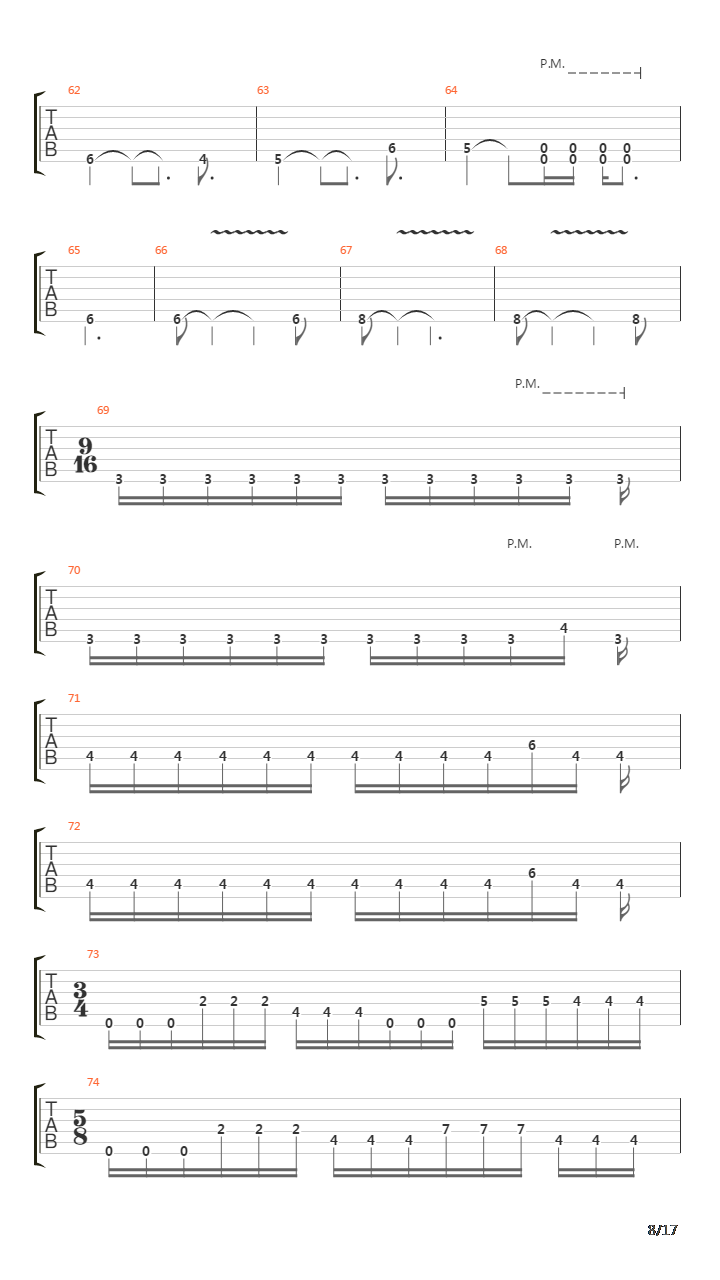 P.M.

62 63 64

T
A
B

6 4 5 6 5 0 0 0 0
0 0 0 0

65 66 67 68

T
A
B

6 6 6 8 8 8

P.M.

69

T
A
B

$\frac{9}{16}$

3 3 3 3 3 3 3 3 3 3 3 3

P.M. P.M.

70

T
A
B

3 3 3 3 3 3 3 3 3 3 4 3

71

T
A
B

4 4 4 4 4 4 4 4 4 4 6 4 4

72

T
A
B

4 4 4 4 4 4 4 4 4 4 6 4 4

73

T
A
B

$\frac{3}{4}$

0 0 0 2 2 2 4 4 4 0 0 0 5 5 5 4 4 4

74

T
A
B

$\frac{5}{8}$

0 0 0 2 2 2 4 4 4 7 7 7 4 4 4

8/17